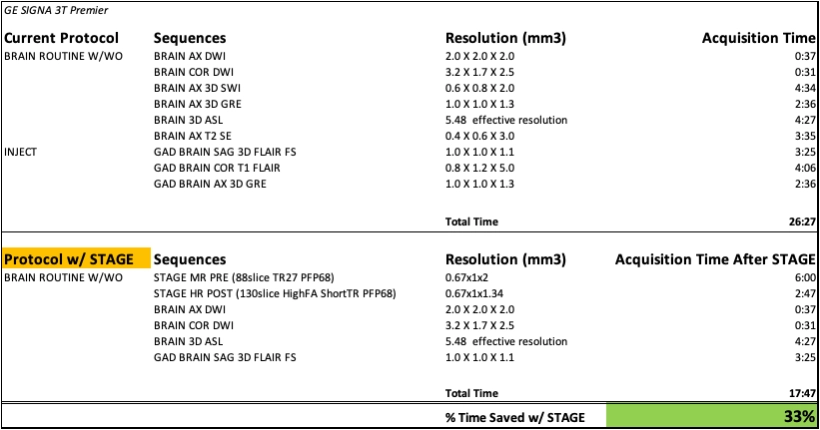 GE SIGNA 3T Premier

| Current Protocol | Sequences | Resolution (mm3) | Acquisition Time |
|---|---|---|---|
| BRAIN ROUTINE W/WO | BRAIN AX DWI | 2.0 X 2.0 X 2.0 | 0:37 |
| | BRAIN COR DWI | 3.2 X 1.7 X 2.5 | 0:31 |
| | BRAIN AX 3D SWI | 0.6 X 0.8 X 2.0 | 4:34 |
| | BRAIN AX 3D GRE | 1.0 X 1.0 X 1.3 | 2:36 |
| | BRAIN 3D ASL | 5.48 effective resolution | 4:27 |
| | BRAIN AX T2 SE | 0.4 X 0.6 X 3.0 | 3:35 |
| INJECT | GAD BRAIN SAG 3D FLAIR FS | 1.0 X 1.0 X 1.1 | 3:25 |
| | GAD BRAIN COR T1 FLAIR | 0.8 X 1.2 X 5.0 | 4:06 |
| | GAD BRAIN AX 3D GRE | 1.0 X 1.0 X 1.3 | 2:36 |
| | | Total Time | 26:27 |

| Protocol w/ STAGE | Sequences | Resolution (mm3) | Acquisition Time After STAGE |
|---|---|---|---|
| BRAIN ROUTINE W/WO | STAGE MR PRE (88slice TR27 PFP68) | 0.67x1x2 | 6:00 |
| | STAGE HR POST (130slice HighFA ShortTR PFP68) | 0.67x1x1.34 | 2:47 |
| | BRAIN AX DWI | 2.0 X 2.0 X 2.0 | 0:37 |
| | BRAIN COR DWI | 3.2 X 1.7 X 2.5 | 0:31 |
| | BRAIN 3D ASL | 5.48 effective resolution | 4:27 |
| | GAD BRAIN SAG 3D FLAIR FS | 1.0 X 1.0 X 1.1 | 3:25 |
| | | Total Time | 17:47 |
| | | % Time Saved w/ STAGE | 33% |